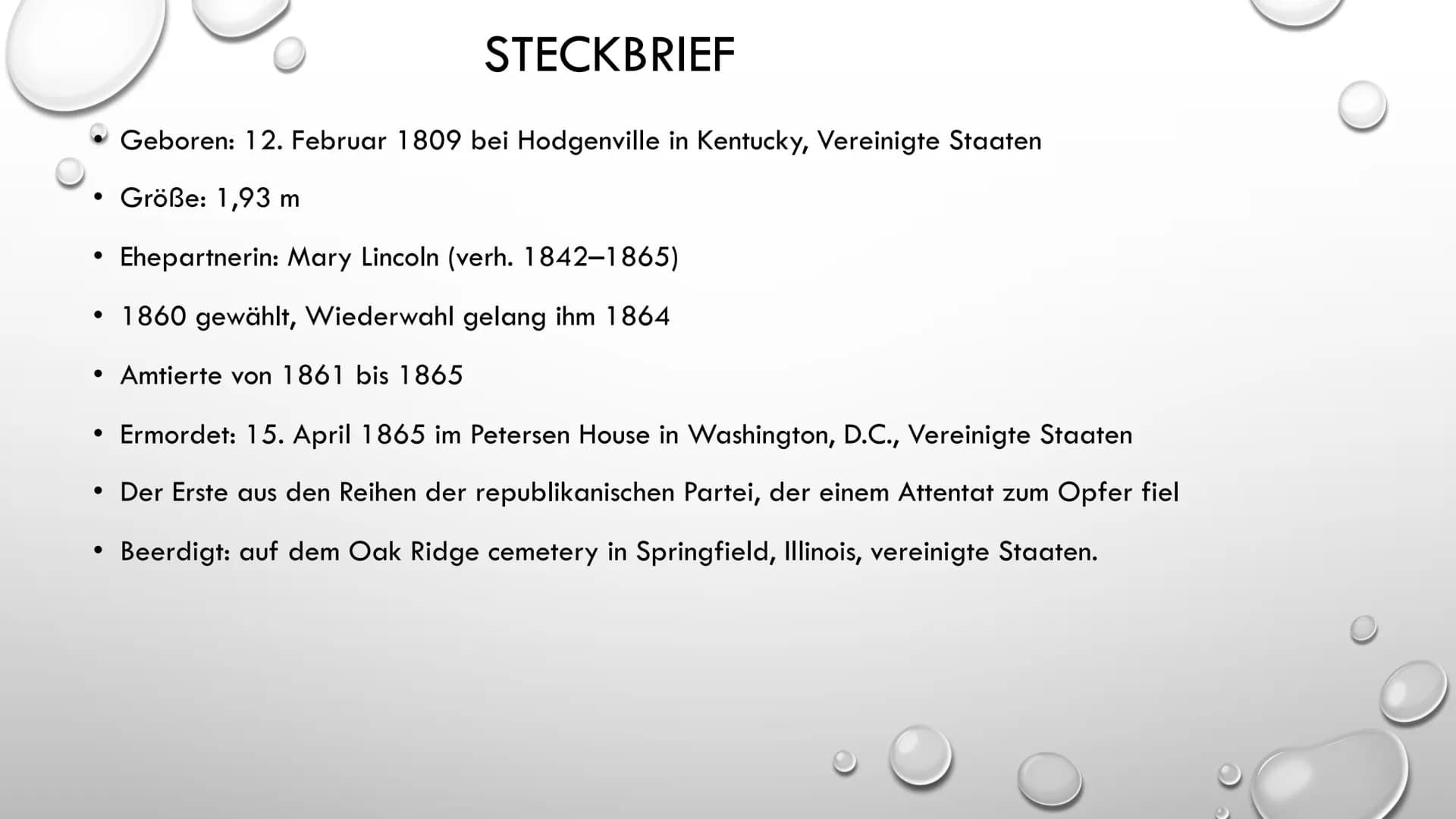 STECKBRIEF

• Geboren: 12. Februar 1809 bei Hodgenville in Kentucky, Vereinigte Staaten

• Größe: 1,93 m

• Ehepartnerin: Mary Lincoln (verh. 1842–1865)

• 1860 gewählt, Wiederwahl gelang ihm 1864

• Amtierte von 1861 bis 1865

• Ermordet: 15. April 1865 im Petersen House in Washington, D.C., Vereinigte Staaten

• Der Erste aus den Reihen der republikanischen Partei, der einem Attentat zum Opfer fiel

• Beerdigt: auf dem Oak Ridge cemetery in Springfield, Illinois, vereinigte Staaten.